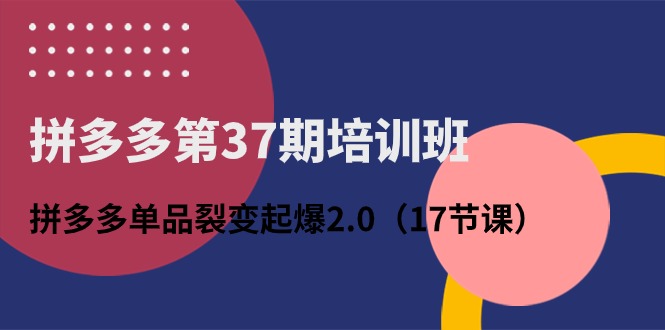 拼多多第37期培训班

拼多多单品裂变起爆2.0（17节课）